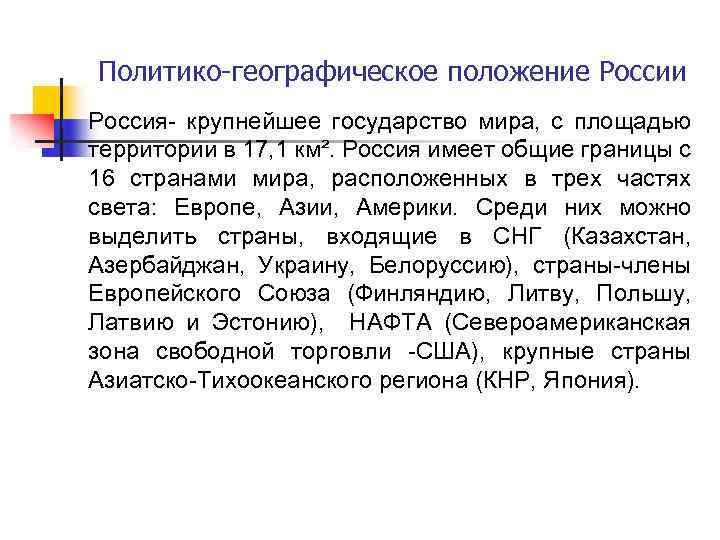 Политико-географическое положение России

Россия- крупнейшее государство мира, с площадью территории в 17,1 км². Россия имеет общие границы с 16 странами мира, расположенных в трех частях света: Европе, Азии, Америки. Среди них можно выделить страны, входящие в СНГ (Казахстан, Азербайджан, Украину, Белоруссию), страны-члены Европейского Союза (Финляндию, Литву, Польшу, Латвию и Эстонию), НАФТА (Североамериканская зона свободной торговли -США), крупные страны Азиатско-Тихоокеанского региона (КНР, Япония).